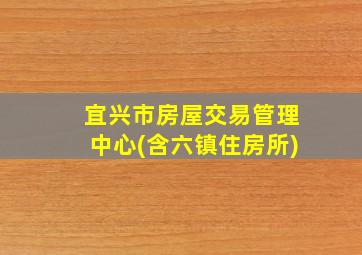 宜兴市房屋交易管理中心(含六镇住房所)